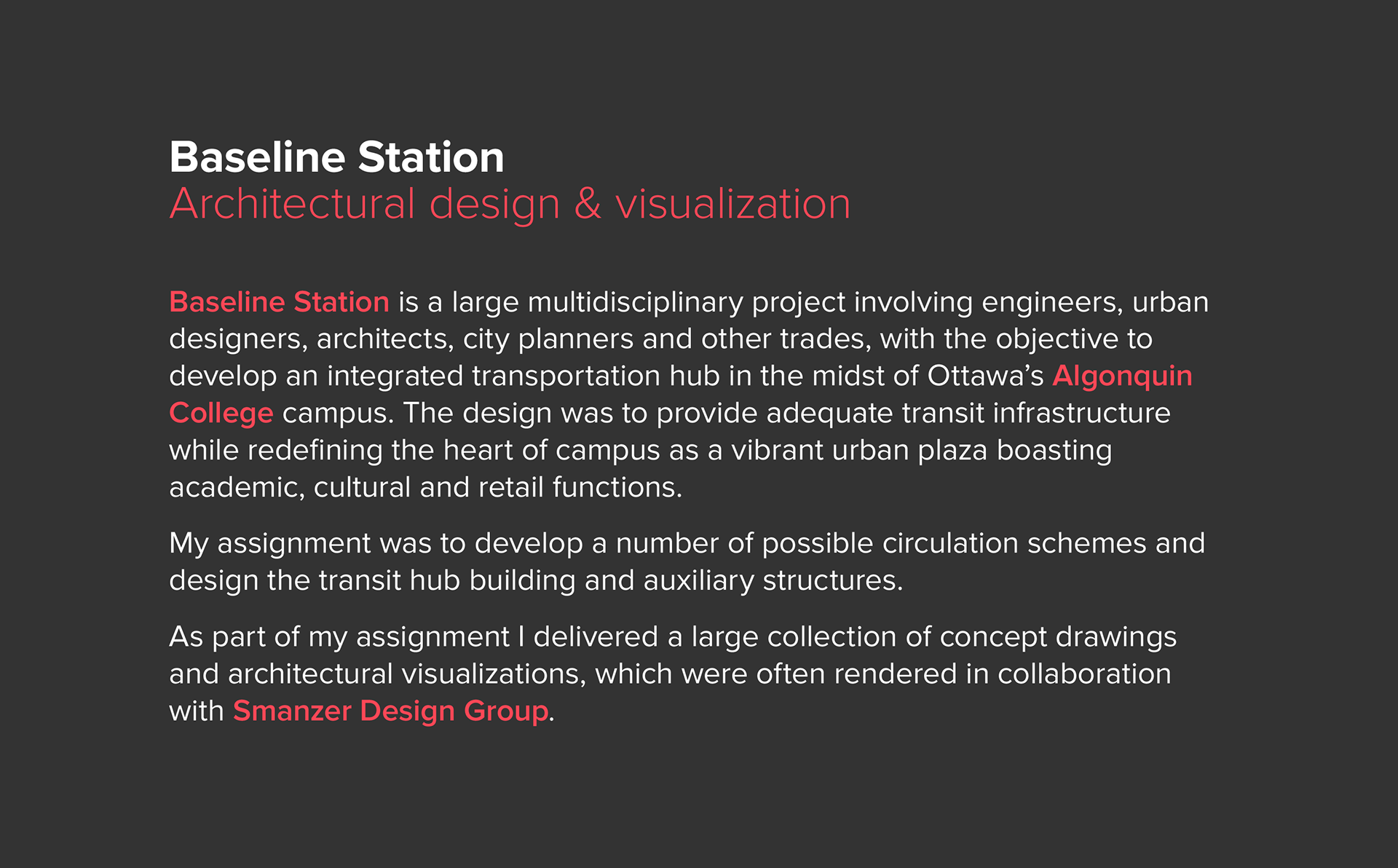 Baseline Station
Architectural design & visualization

Baseline Station is a large multidisciplinary project involving engineers, urban designers, architects, city planners and other trades, with the objective to develop an integrated transportation hub in the midst of Ottawa’s Algonquin College campus. The design was to provide adequate transit infrastructure while redefining the heart of campus as a vibrant urban plaza boasting academic, cultural and retail functions.

My assignment was to develop a number of possible circulation schemes and design the transit hub building and auxiliary structures.

As part of my assignment I delivered a large collection of concept drawings and architectural visualizations, which were often rendered in collaboration with Smanzer Design Group.